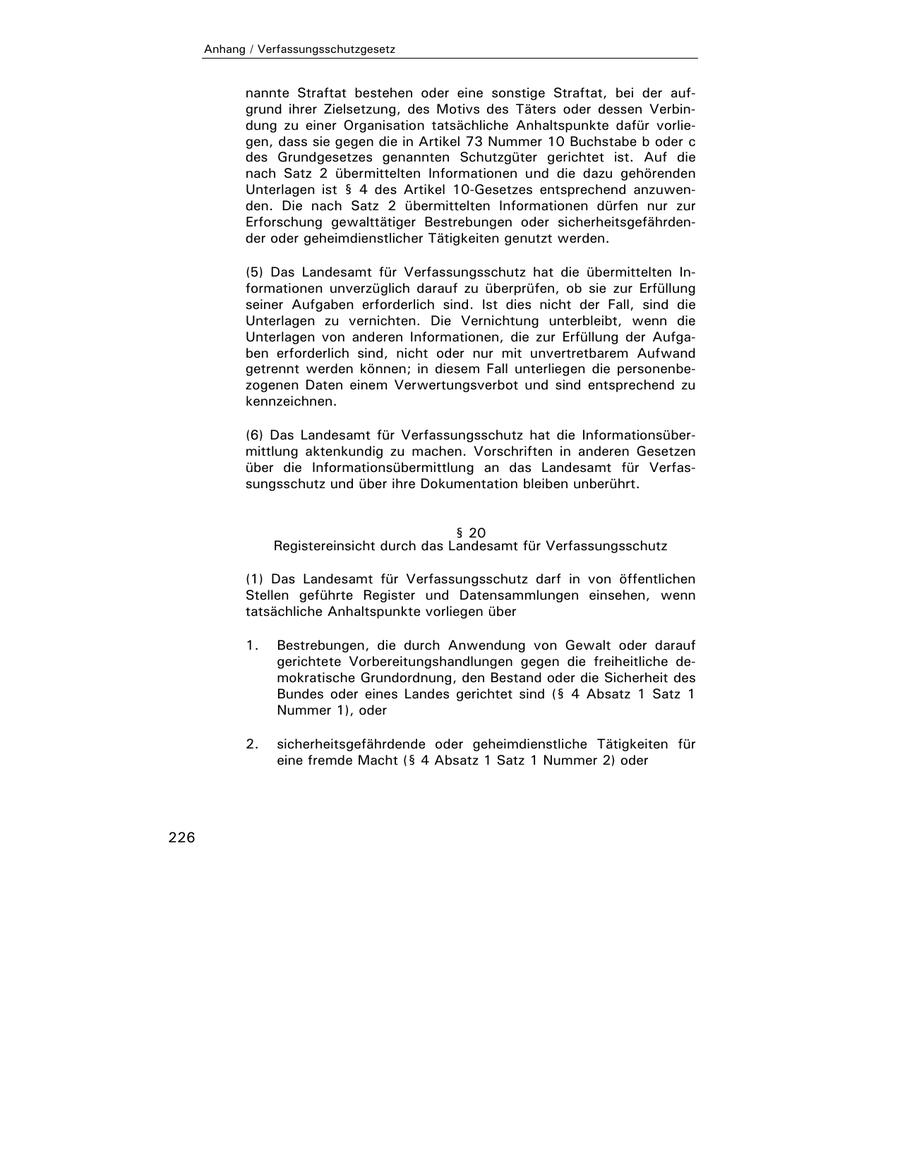 Anhang / Verfassungsschutzgesetz

nannte Straftat bestehen oder eine sonstige Straftat, bei der aufgrund ihrer Zielsetzung, des Motivs des Täters oder dessen Verbindung zu einer Organisation tatsächliche Anhaltspunkte dafür vorliegen, dass sie gegen die in Artikel 73 Nummer 10 Buchstabe b oder c des Grundgesetzes genannten Schutzgüter gerichtet ist. Auf die nach Satz 2 übermittelten Informationen und die dazu gehörenden Unterlagen ist § 4 des Artikel 10-Gesetzes entsprechend anzuwenden. Die nach Satz 2 übermittelten Informationen dürfen nur zur Erforschung gewalttätiger Bestrebungen oder sicherheitsgefährdender oder geheimdienstlicher Tätigkeiten genutzt werden.

(5) Das Landesamt für Verfassungsschutz hat die übermittelten Informationen unverzüglich darauf zu überprüfen, ob sie zur Erfüllung seiner Aufgaben erforderlich sind. Ist dies nicht der Fall, sind die Unterlagen zu vernichten. Die Vernichtung unterbleibt, wenn die Unterlagen von anderen Informationen, die zur Erfüllung der Aufgaben erforderlich sind, nicht oder nur mit unvertretbarem Aufwand getrennt werden können; in diesem Fall unterliegen die personenbezogenen Daten einem Verwertungsverbot und sind entsprechend zu kennzeichnen.

(6) Das Landesamt für Verfassungsschutz hat die Informationsübermittlung aktenkundig zu machen. Vorschriften in anderen Gesetzen über die Informationsübermittlung an das Landesamt für Verfassungsschutz und über ihre Dokumentation bleiben unberührt.

§ 20
Registereinsicht durch das Landesamt für Verfassungsschutz

(1) Das Landesamt für Verfassungsschutz darf in von öffentlichen Stellen geführte Register und Datensammlungen einsehen, wenn tatsächliche Anhaltspunkte vorliegen über

1. Bestrebungen, die durch Anwendung von Gewalt oder darauf gerichtete Vorbereitungshandlungen gegen die freiheitliche demokratische Grundordnung, den Bestand oder die Sicherheit des Bundes oder eines Landes gerichtet sind (§ 4 Absatz 1 Satz 1 Nummer 1), oder

2. sicherheitsgefährdende oder geheimdienstliche Tätigkeiten für eine fremde Macht (§ 4 Absatz 1 Satz 1 Nummer 2) oder

226